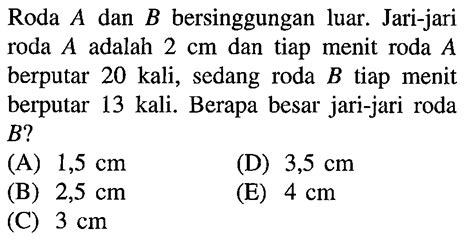 Roda $A$ dan $B$ bersinggungan luar. Jari-jari roda $A$ adalah 2 cm dan tiap menit roda $A$ berputar 20 kali, sedang roda $B$ tiap menit berputar 13 kali. Berapa besar jari-jari roda $B$?

(A) 1,5 cm
(B) 2,5 cm
(C) 3 cm
(D) 3,5 cm
(E) 4 cm